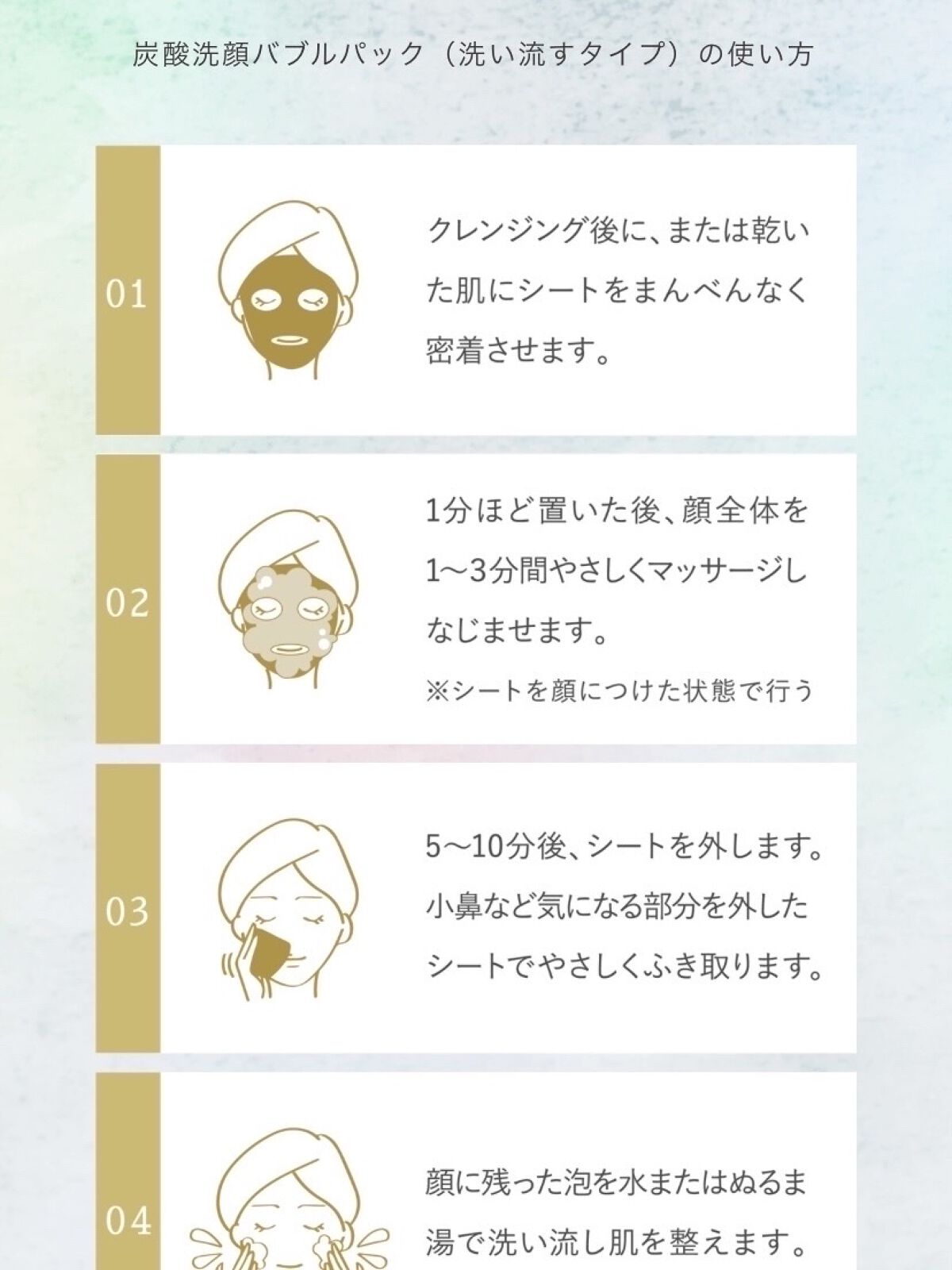 炭酸洗顔バブルパック（洗い流すタイプ）の使い方

01

クレンジング後に、または乾いた肌にシートをまんべんなく密着させます。

02

1分ほど置いた後、顔全体を1〜3分間やさしくマッサージしなじませます。

※シートを顔につけた状態で行う

03

5〜10分後、シートを外します。小鼻など気になる部分を外したシートでやさしくふき取ります。

04

顔に残った泡を水またはぬるま湯で洗い流し肌を整えます。